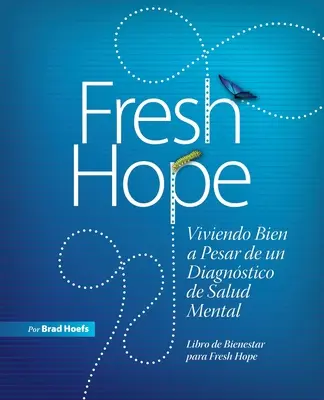 Fresh Hope

Viviendo Bien a Pesar de un Diagnóstico de Salud Mental

Por Brad Hoefs

Libro de Bienestar para Fresh Hope